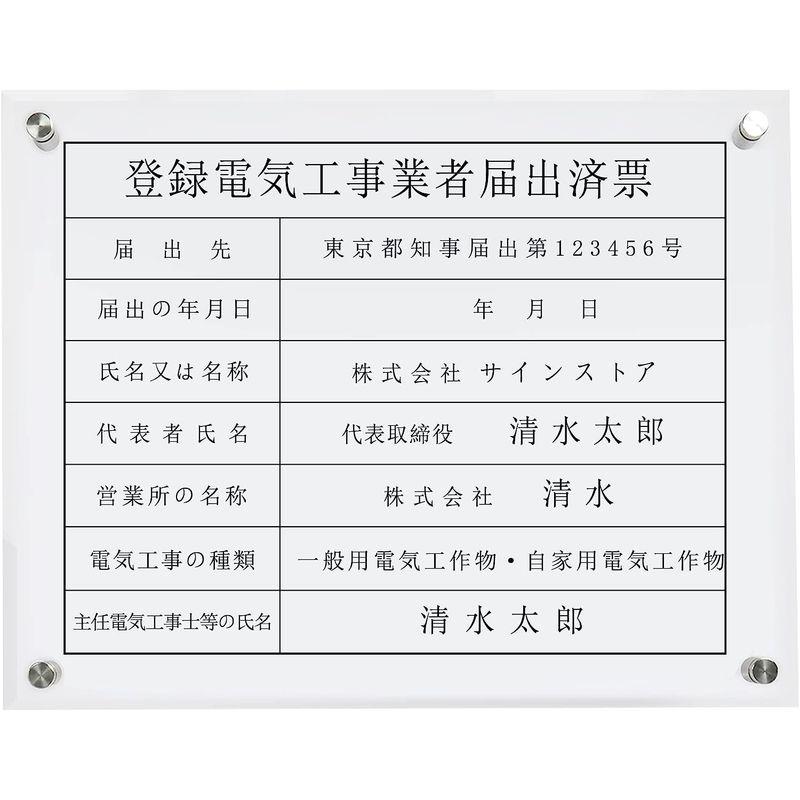 登録電気工事業者届出済票

| 届出先 | 東京都知事届出第123456号 |
|---|---|
| 届出の年月日 | 年　月　日 |
| 氏名又は名称 | 株式会社 サインストア |
| 代表者氏名 | 代表取締役　清水太郎 |
| 営業所の名称 | 株式会社　清水 |
| 電気工事の種類 | 一般用電気工作物・自家用電気工作物 |
| 主任電気工事士等の氏名 | 清水太郎 |